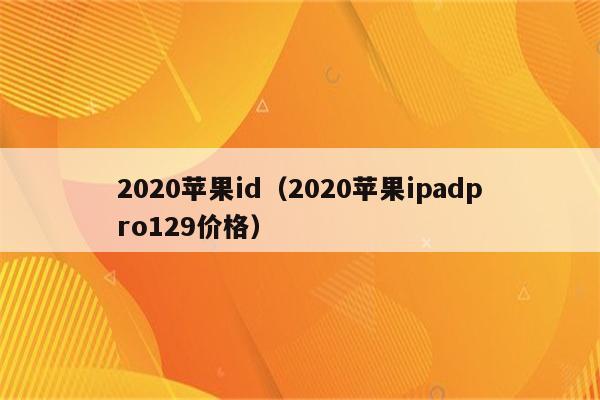 2020苹果id（2020苹果ipadpro129价格）